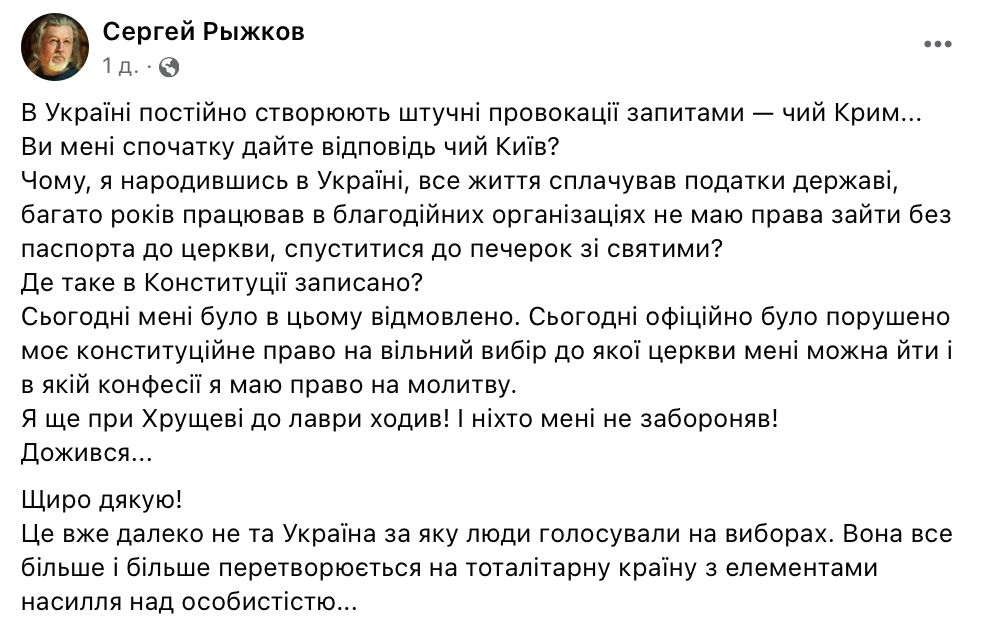 Сергей Рыжков
1 д. ·

В Україні постійно створюють штучні провокації запитами — чий Крим... Ви мені спочатку дайте відповідь чий Київ?
Чому, я народившись в Україні, все життя сплачував податки державі, багато років працював в благодійних організаціях не маю права зайти без паспорта до церкви, спуститися до печерок зі святими?
Де таке в Конституції записано?
Сьогодні мені було в цьому відмовлено. Сьогодні офіційно було порушено моє конституційне право на вільний вибір до якої церкви мені можна йти і в якій конфесії я маю право на молитву.
Я ще при Хрущеві до лаври ходив! І ніхто мені не забороняв!
Дожився...

Щиро дякую!
Це вже далеко не та Україна за яку люди голосували на виборах. Вона все більше і більше перетворюється на тоталітарну країну з елементами насилля над особистістю...